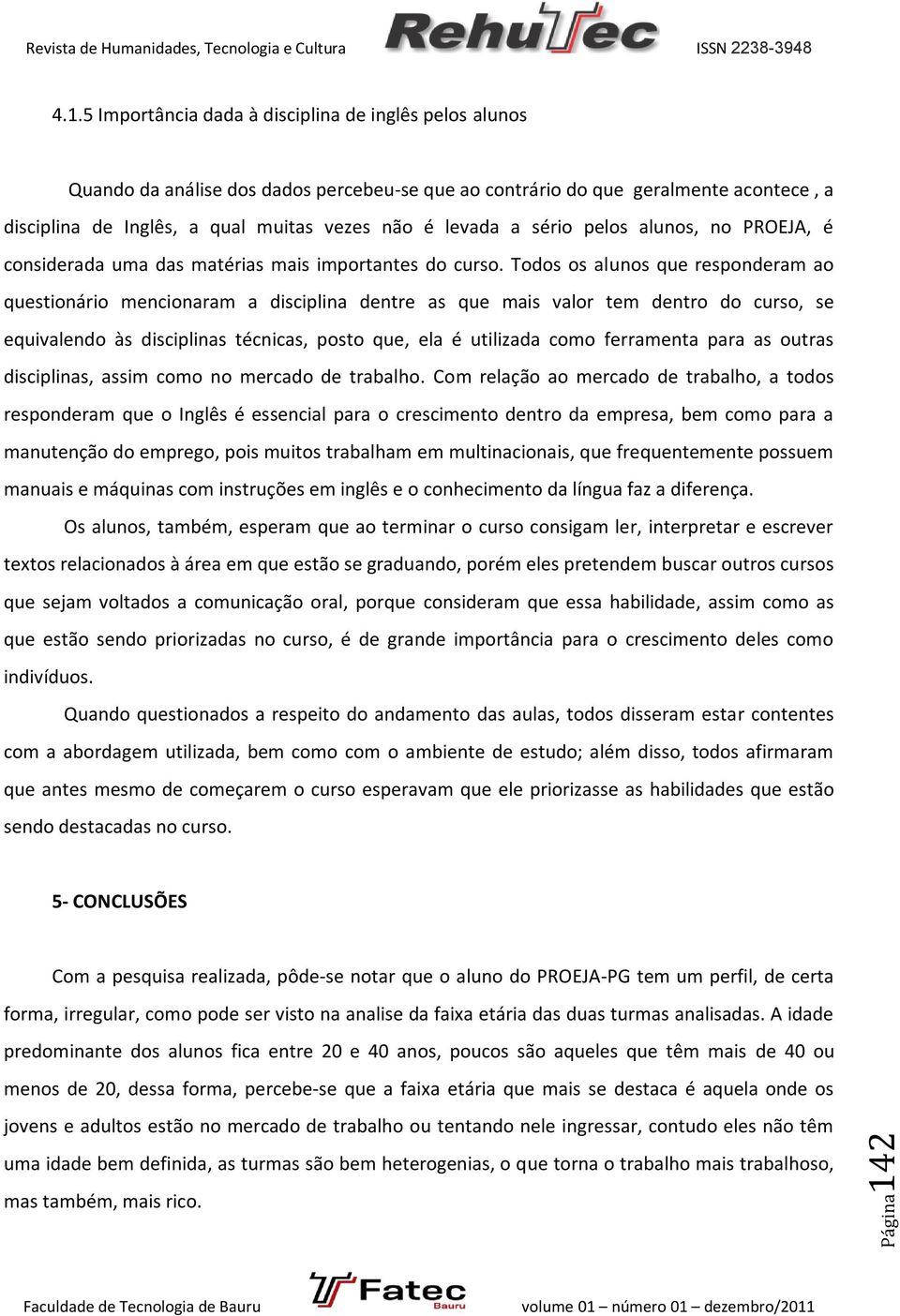 Revista de Humanidades, Tecnologia e Cultura RehuTec ISSN 2238-3948

4.1.5 Importância dada à disciplina de inglês pelos alunos

Quando da análise dos dados percebeu-se que ao contrário do que geralmente acontece , a disciplina de Inglês, a qual muitas vezes não é levada a sério pelos alunos, no PROEJA, é considerada uma das matérias mais importantes do curso. Todos os alunos que responderam ao questionário mencionaram a disciplina dentre as que mais valor tem dentro do curso, se equivalendo às disciplinas técnicas, posto que, ela é utilizada como ferramenta para as outras disciplinas, assim como no mercado de trabalho. Com relação ao mercado de trabalho, a todos responderam que o Inglês é essencial para o crescimento dentro da empresa, bem como para a manutenção do emprego, pois muitos trabalham em multinacionais, que frequentemente possuem manuais e máquinas com instruções em inglês e o conhecimento da língua faz a diferença.

Os alunos, também, esperam que ao terminar o curso consigam ler, interpretar e escrever textos relacionados à área em que estão se graduando, porém eles pretendem buscar outros cursos que sejam voltados a comunicação oral, porque consideram que essa habilidade, assim como as que estão sendo priorizadas no curso, é de grande importância para o crescimento deles como indivíduos.

Quando questionados a respeito do andamento das aulas, todos disseram estar contentes com a abordagem utilizada, bem como com o ambiente de estudo; além disso, todos afirmaram que antes mesmo de começarem o curso esperavam que ele priorizasse as habilidades que estão sendo destacadas no curso.

5- CONCLUSÕES

Com a pesquisa realizada, pôde-se notar que o aluno do PROEJA-PG tem um perfil, de certa forma, irregular, como pode ser visto na analise da faixa etária das duas turmas analisadas. A idade predominante dos alunos fica entre 20 e 40 anos, poucos são aqueles que têm mais de 40 ou menos de 20, dessa forma, percebe-se que a faixa etária que mais se destaca é aquela onde os jovens e adultos estão no mercado de trabalho ou tentando nele ingressar, contudo eles não têm uma idade bem definida, as turmas são bem heterogenias, o que torna o trabalho mais trabalhoso, mas também, mais rico.

Página 142

Faculdade de Tecnologia de Bauru Fatec Bauru volume 01 – número 01 – dezembro/2011